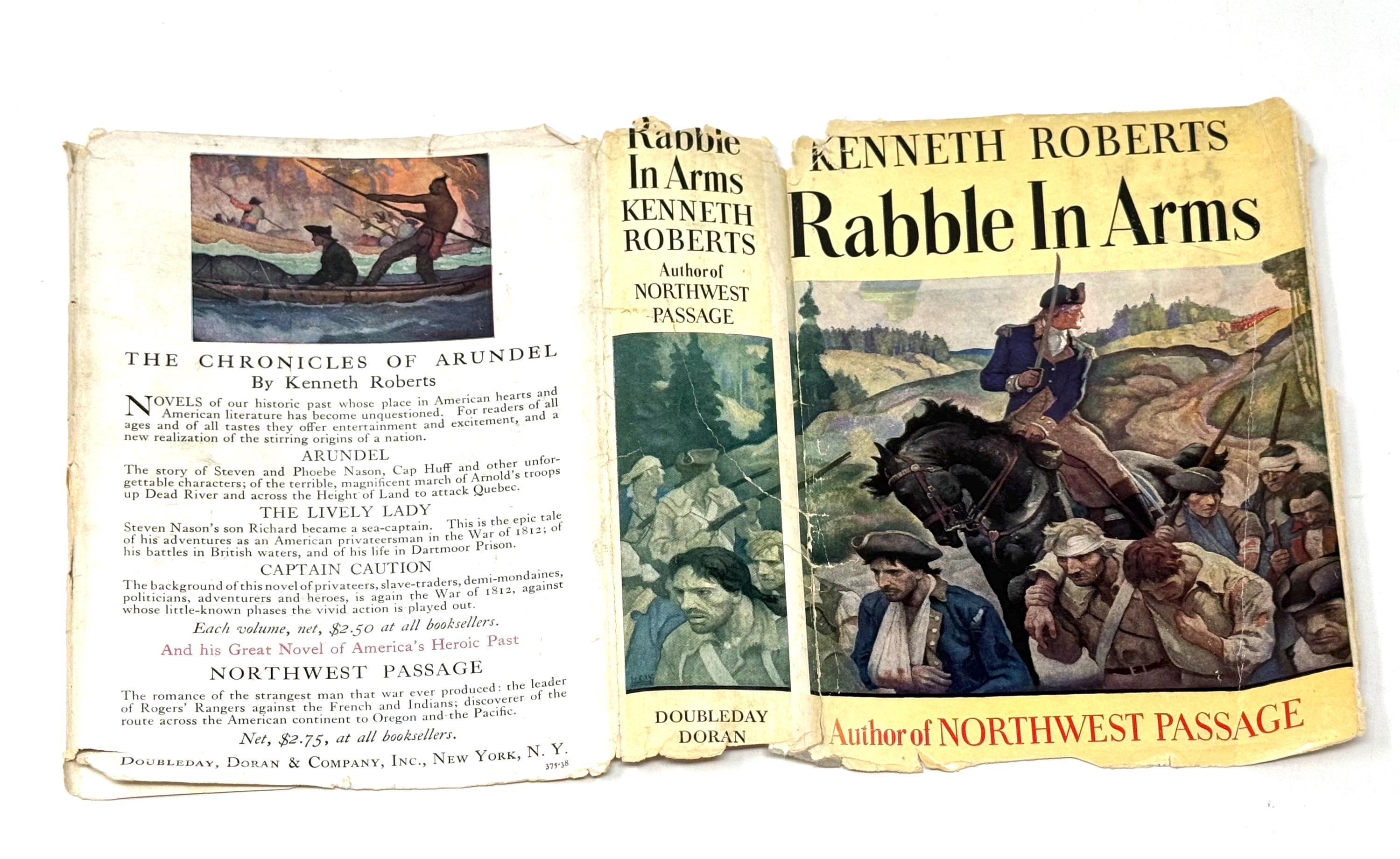 THE CHRONICLES OF ARUNDEL
By Kenneth Roberts

NOVELS of our historic past whose place in American hearts and American literature has become unquestioned. For readers of all ages and of all tastes they offer entertainment and excitement, and a new realization of the stirring origins of a nation.

ARUNDEL
The story of Steven and Phoebe Nason, Cap Huff and other unforgettable characters; of the terrible, magnificent march of Arnold's troops up Dead River and across the Height of Land to attack Quebec.

THE LIVELY LADY
Steven Nason's son Richard became a sea-captain. This is the epic tale of his adventures as an American privateersman in the War of 1812; of his battles in British waters, and of his life in Dartmoor Prison.

CAPTAIN CAUTION
The background of this novel of privateers, slave-traders, demi-mondaines, politicians, adventurers and heroes, is again the War of 1812, against whose little-known phases the vivid action is played out.

Each volume, net, $2.50 at all booksellers.

And his Great Novel of America's Heroic Past

NORTHWEST PASSAGE
The romance of the strangest man that war ever produced: the leader of Rogers' Rangers against the French and Indians; discoverer of the route across the American continent to Oregon and the Pacific.

Net, $2.75, at all booksellers.

DOUBLEDAY, DORAN & COMPANY, INC., NEW YORK, N. Y.
375-38

Rabble In Arms
KENNETH ROBERTS
Author of NORTHWEST PASSAGE

DOUBLEDAY DORAN

KENNETH ROBERTS
Rabble In Arms

Author of NORTHWEST PASSAGE